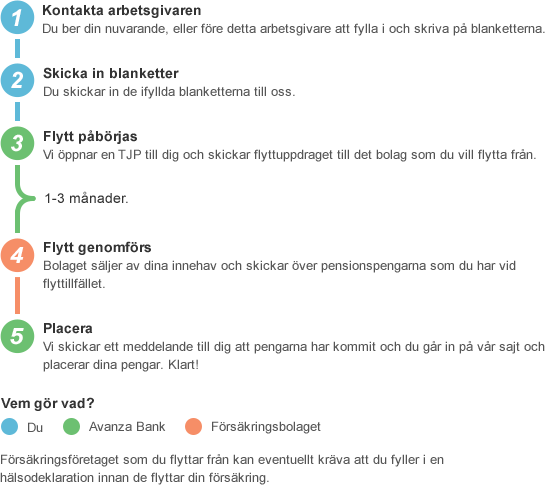 1
Kontakta arbetsgivaren
Du ber din nuvarande, eller före detta arbetsgivare att fylla i och skriva på blanketterna.

2
Skicka in blanketter
Du skickar in de ifyllda blanketterna till oss.

3
Flytt påbörjas
Vi öppnar en TJP till dig och skickar flyttuppdraget till det bolag som du vill flytta från.

1-3 månader.

4
Flytt genomförs
Bolaget säljer av dina innehav och skickar över pensionspengarna som du har vid flyttillfället.

5
Placera
Vi skickar ett meddelande till dig att pengarna har kommit och du går in på vår sajt och placerar dina pengar. Klart!

Vem gör vad?
Du Avanza Bank Försäkringsbolaget

Försäkringsföretaget som du flyttar från kan eventuellt kräva att du fyller i en hälsodeklaration innan de flyttar din försäkring.